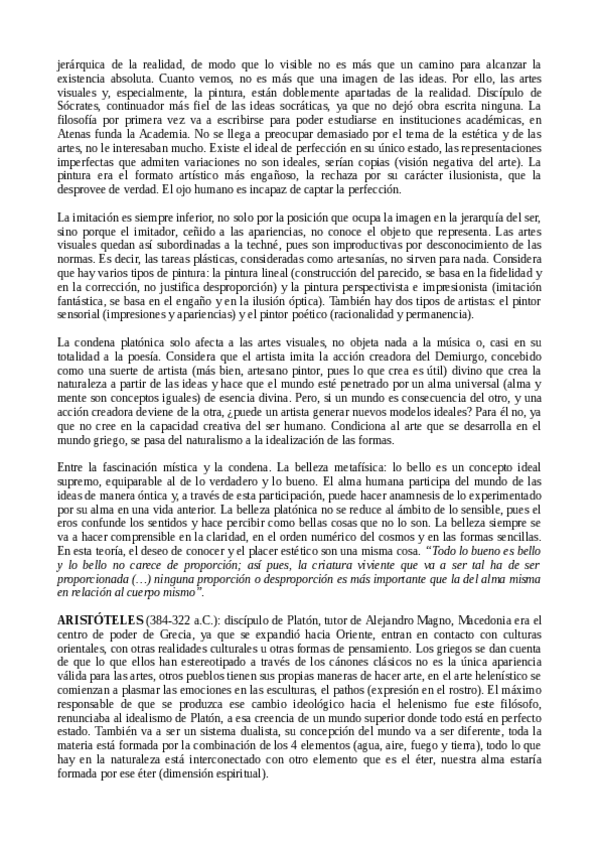 jerárquica de la realidad, de modo que lo visible no es más que un camino para alcanzar la existencia absoluta. Cuanto vemos, no es más que una imagen de las ideas. Por ello, las artes visuales y, especialmente, la pintura, están doblemente apartadas de la realidad. Discípulo de Sócrates, continuador más fiel de las ideas socráticas, ya que no dejó obra escrita ninguna. La filosofía por primera vez va a escribirse para poder estudiarse en instituciones académicas, en Atenas funda la Academia. No se llega a preocupar demasiado por el tema de la estética y de las artes, no le interesaban mucho. Existe el ideal de perfección en su único estado, las representaciones imperfectas que admiten variaciones no son ideales, serían copias (visión negativa del arte). La pintura era el formato artístico más engañoso, la rechaza por su carácter ilusionista, que la desprovee de verdad. El ojo humano es incapaz de captar la perfección.

La imitación es siempre inferior, no solo por la posición que ocupa la imagen en la jerarquía del ser, sino porque el imitador, ceñido a las apariencias, no conoce el objeto que representa. Las artes visuales quedan así subordinadas a la techné, pues son improductivas por desconocimiento de las normas. Es decir, las tareas plásticas, consideradas como artesanías, no sirven para nada. Considera que hay varios tipos de pintura: la pintura lineal (construcción del parecido, se basa en la fidelidad y en la corrección, no justifica desproporción) y la pintura perspectivista e impresionista (imitación fantástica, se basa en el engaño y en la ilusión óptica). También hay dos tipos de artistas: el pintor sensorial (impresiones y apariencias) y el pintor poético (racionalidad y permanencia).

La condena platónica solo afecta a las artes visuales, no objeta nada a la música o, casi en su totalidad a la poesía. Considera que el artista imita la acción creadora del Demiurgo, concebido como una suerte de artista (más bien, artesano pintor, pues lo que crea es útil) divino que crea la naturaleza a partir de las ideas y hace que el mundo esté penetrado por un alma universal (alma y mente son conceptos iguales) de esencia divina. Pero, si un mundo es consecuencia del otro, y una acción creadora deviene de la otra, ¿puede un artista generar nuevos modelos ideales? Para él no, ya que no cree en la capacidad creativa del ser humano. Condiciona al arte que se desarrolla en el mundo griego, se pasa del naturalismo a la idealización de las formas.

Entre la fascinación mística y la condena. La belleza metafísica: lo bello es un concepto ideal supremo, equiparable al de lo verdadero y lo bueno. El alma humana participa del mundo de las ideas de manera óntica y, a través de esta participación, puede hacer anamnesis de lo experimentado por su alma en una vida anterior. La belleza platónica no se reduce al ámbito de lo sensible, pues el eros confunde los sentidos y hace percibir como bellas cosas que no lo son. La belleza siempre se va a hacer comprensible en la claridad, en el orden numérico del cosmos y en las formas sencillas. En esta teoría, el deseo de conocer y el placer estético son una misma cosa. “Todo lo bueno es bello y lo bello no carece de proporción; así pues, la criatura viviente que va a ser tal ha de ser proporcionada (…) ninguna proporción o desproporción es más importante que la del alma misma en relación al cuerpo mismo”.

ARISTÓTELES (384-322 a.C.): discípulo de Platón, tutor de Alejandro Magno, Macedonia era el centro de poder de Grecia, ya que se expandió hacia Oriente, entran en contacto con culturas orientales, con otras realidades culturales u otras formas de pensamiento. Los griegos se dan cuenta de que lo que ellos han estereotipado a través de los cánones clásicos no es la única apariencia válida para las artes, otros pueblos tienen sus propias maneras de hacer arte, en el arte helenístico se comienzan a plasmar las emociones en las esculturas, el pathos (expresión en el rostro). El máximo responsable de que se produzca ese cambio ideológico hacia el helenismo fue este filósofo, renunciaba al idealismo de Platón, a esa creencia de un mundo superior donde todo está en perfecto estado. También va a ser un sistema dualista, su concepción del mundo va a ser diferente, toda la materia está formada por la combinación de los 4 elementos (agua, aire, fuego y tierra), todo lo que hay en la naturaleza está interconectado con otro elemento que es el éter, nuestra alma estaría formada por ese éter (dimensión espiritual).